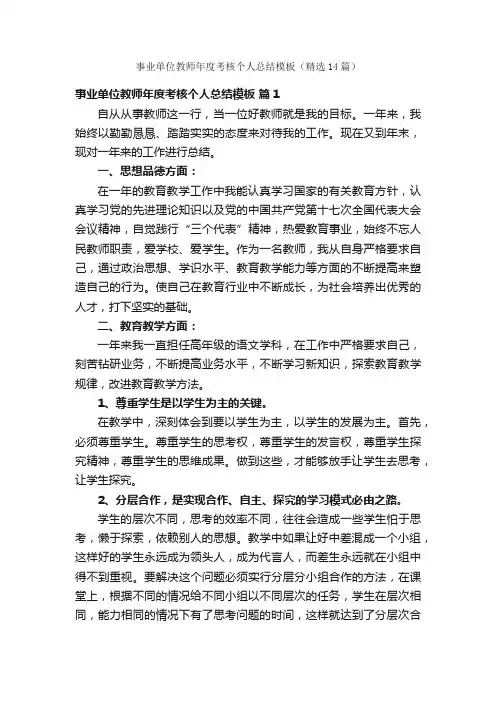 事业单位教师年度考核个人总结模板（精选14篇）

事业单位教师年度考核个人总结模板 篇1

自从从事教师这一行，当一位好教师就是我的目标。一年来，我始终以勤勤恳恳、踏踏实实的态度来对待我的工作。现在又到年末，现对一年来的工作进行总结。

一、思想品德方面：

在一年的教育教学工作中我能认真学习国家的有关教育方针，认真学习党的先进理论知识以及党的中国共产党第十七次全国代表大会会议精神，自觉践行“三个代表”精神，热爱教育事业，始终不忘人民教师职责，爱学校、爱学生。作为一名教师，我从自身严格要求自己，通过政治思想、学识水平、教育教学能力等方面的不断提高来塑造自己的行为。使自己在教育行业中不断成长，为社会培养出优秀的人才，打下坚实的基础。

二、教育教学方面：

一年来我一直担任高年级的语文学科，在工作中严格要求自己，刻苦钻研业务，不断提高业务水平，不断学习新知识，探索教育教学规律，改进教育教学方法。

1、尊重学生是以学生为主的关键。

在教学中，深刻体会到要以学生为主，以学生的发展为主。首先，必须尊重学生。尊重学生的思考权，尊重学生的发言权，尊重学生探究精神，尊重学生的思维成果。做到这些，才能够放手让学生去思考，让学生探究。

2、分层合作，是实现合作、自主、探究的学习模式必由之路。

学生的层次不同，思考的效率不同，往往会造成一些学生怕于思考，懒于探索，依赖别人的思想。教学中如果让好中差混成一个小组，这样好的学生永远成为领头人，成为代言人，而差生永远就在小组中得不到重视。要解决这个问题必须实行分层分小组合作的方法，在课堂上，根据不同的情况给不同小组以不同层次的任务，学生在层次相同，能力相同的情况下有了思考问题的时间，这样就达到了分层次合